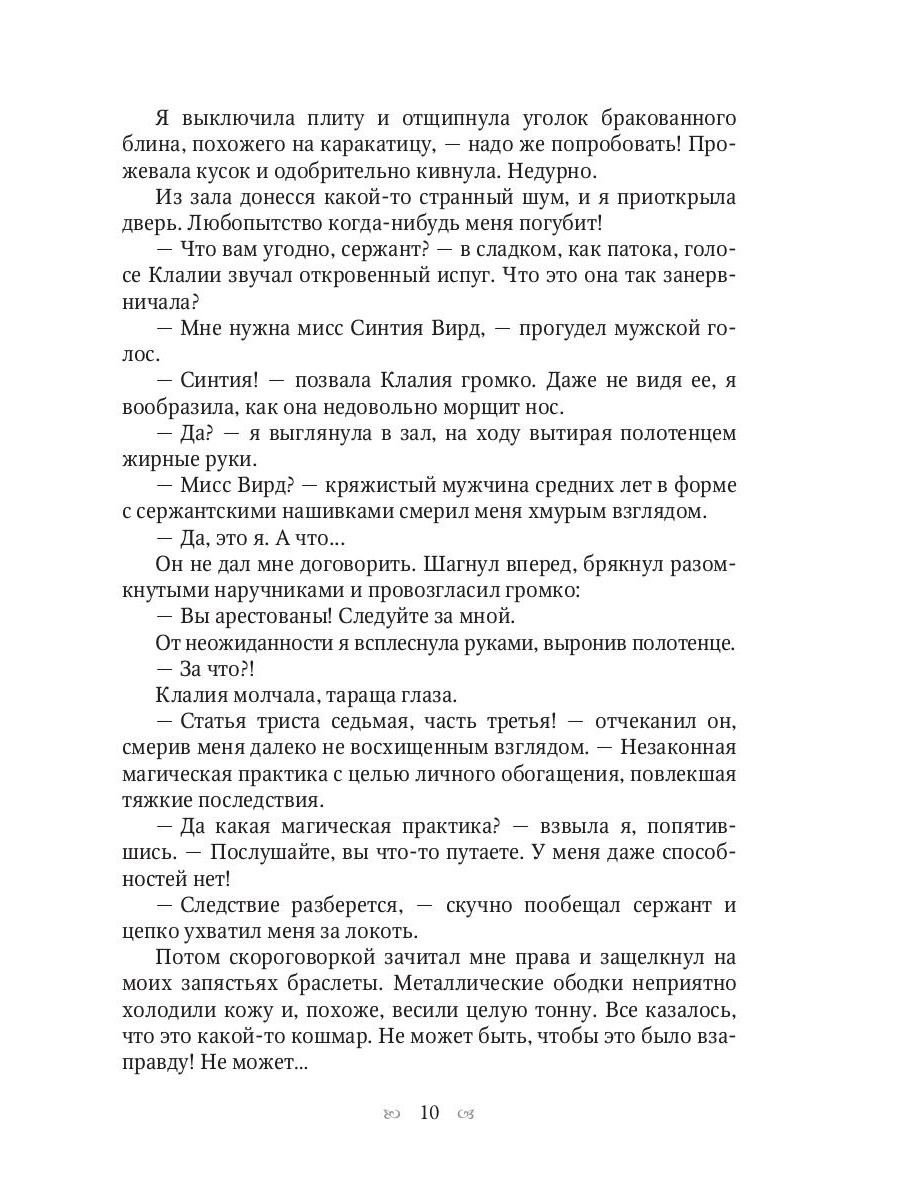 Я выключила плиту и отщипнула уголок бракованного блина, похожего на каракатицу, — надо же попробовать! Прожевала кусок и одобрительно кивнула. Недурно.

Из зала донесся какой-то странный шум, и я приоткрыла дверь. Любопытство когда-нибудь меня погубит!

— Что вам угодно, сержант? — в сладком, как патока, голосе Клалии звучал откровенный испуг. Что это она так занервничала?

— Мне нужна мисс Синтия Вирд, — прогудел мужской голос.

— Синтия! — позвала Клалия громко. Даже не видя ее, я вообразила, как она недовольно морщит нос.

— Да? — я выглянула в зал, на ходу вытирая полотенцем жирные руки.

— Мисс Вирд? — кряжистый мужчина средних лет в форме с сержантскими нашивками смерил меня хмурым взглядом.

— Да, это я. А что...

Он не дал мне договорить. Шагнул вперед, брякнул разомкнутыми наручниками и провозгласил громко:

— Вы арестованы! Следуйте за мной.

От неожиданности я всплеснула руками, выронив полотенце.

— За что?!

Клалия молчала, тараща глаза.

— Статья триста седьмая, часть третья! — отчеканил он, смерив меня далеко не восхищенным взглядом. — Незаконная магическая практика с целью личного обогащения, повлекшая тяжкие последствия.

— Да какая магическая практика? — взвыла я, попятившись. — Послушайте, вы что-то путаете. У меня даже способностей нет!

— Следствие разберется, — скучно пообещал сержант и цепко ухватил меня за локоть.

Потом скороговоркой зачитал мне права и защелкнул на моих запястьях браслеты. Металлические ободки неприятно холодили кожу и, похоже, весили целую тонну. Все казалось, что это какой-то кошмар. Не может быть, чтобы это было взаправду! Не может...

10